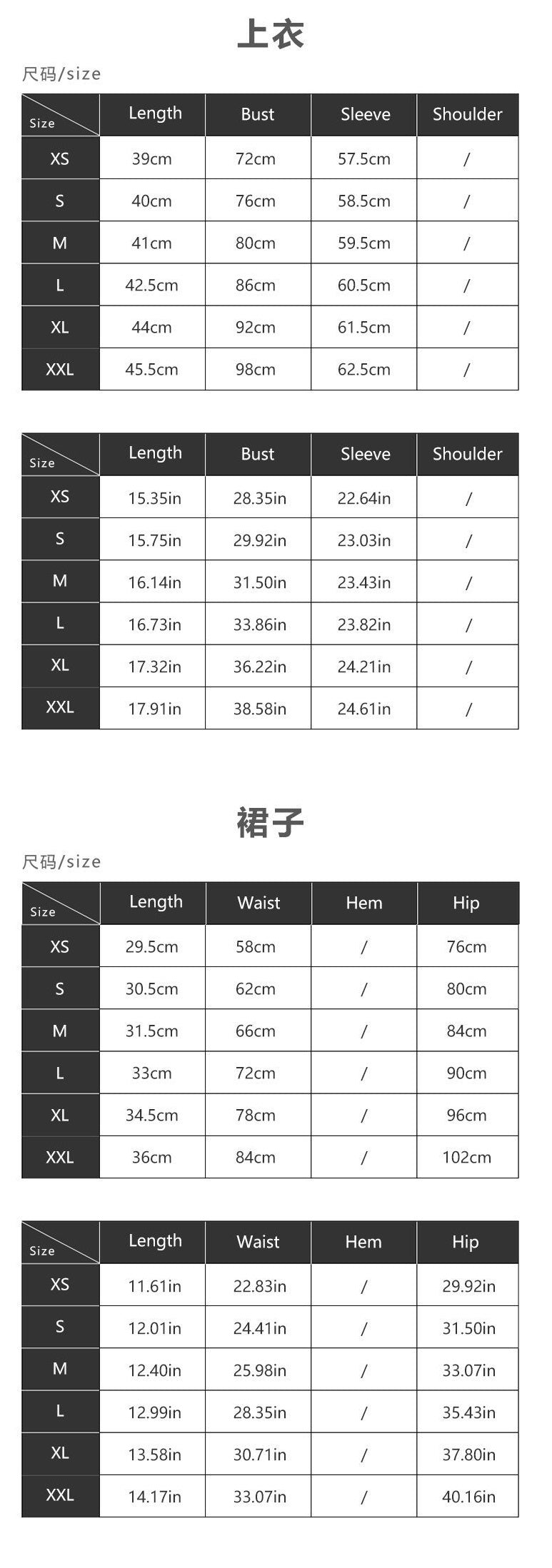 上衣

尺码/size

| Size | Length | Bust | Sleeve | Shoulder |
|---|---|---|---|---|
| XS | 39cm | 72cm | 57.5cm | / |
| S | 40cm | 76cm | 58.5cm | / |
| M | 41cm | 80cm | 59.5cm | / |
| L | 42.5cm | 86cm | 60.5cm | / |
| XL | 44cm | 92cm | 61.5cm | / |
| XXL | 45.5cm | 98cm | 62.5cm | / |

| Size | Length | Bust | Sleeve | Shoulder |
|---|---|---|---|---|
| XS | 15.35in | 28.35in | 22.64in | / |
| S | 15.75in | 29.92in | 23.03in | / |
| M | 16.14in | 31.50in | 23.43in | / |
| L | 16.73in | 33.86in | 23.82in | / |
| XL | 17.32in | 36.22in | 24.21in | / |
| XXL | 17.91in | 38.58in | 24.61in | / |

裙子

尺码/size

| Size | Length | Waist | Hem | Hip |
|---|---|---|---|---|
| XS | 29.5cm | 58cm | / | 76cm |
| S | 30.5cm | 62cm | / | 80cm |
| M | 31.5cm | 66cm | / | 84cm |
| L | 33cm | 72cm | / | 90cm |
| XL | 34.5cm | 78cm | / | 96cm |
| XXL | 36cm | 84cm | / | 102cm |

| Size | Length | Waist | Hem | Hip |
|---|---|---|---|---|
| XS | 11.61in | 22.83in | / | 29.92in |
| S | 12.01in | 24.41in | / | 31.50in |
| M | 12.40in | 25.98in | / | 33.07in |
| L | 12.99in | 28.35in | / | 35.43in |
| XL | 13.58in | 30.71in | / | 37.80in |
| XXL | 14.17in | 33.07in | / | 40.16in |